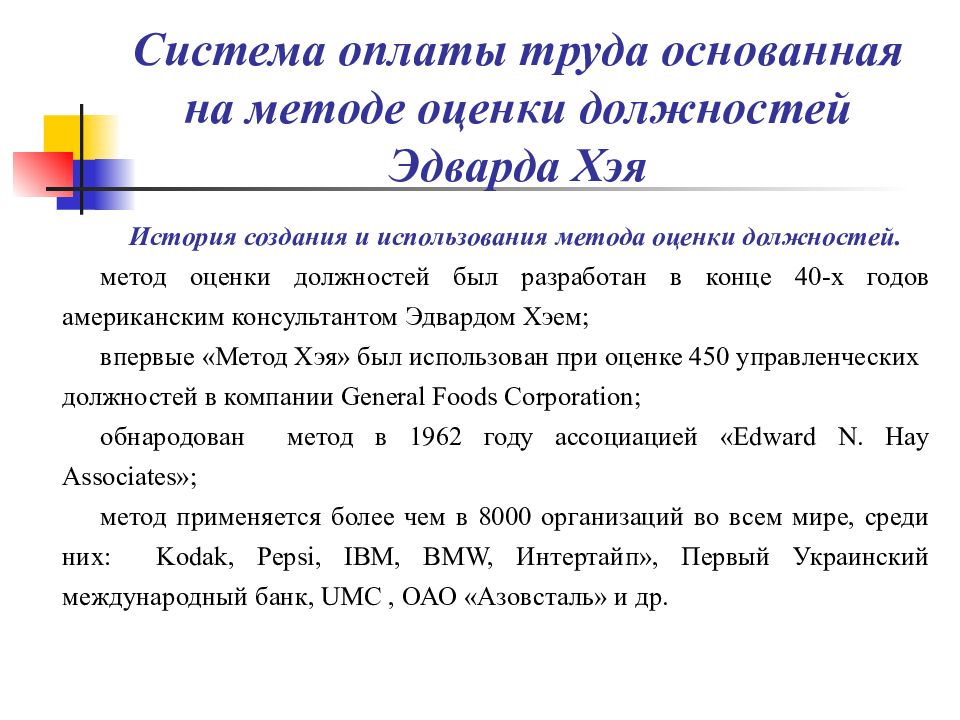 Система оплаты труда основанная на методе оценки должностей Эдварда Хэя

История создания и использования метода оценки должностей.

метод оценки должностей был разработан в конце 40-х годов американским консультантом Эдвардом Хэем;

впервые «Метод Хэя» был использован при оценке 450 управленческих должностей в компании General Foods Corporation;

обнародован метод в 1962 году ассоциацией «Edward N. Hay Associates»;

метод применяется более чем в 8000 организаций во всем мире, среди них: Kodak, Pepsi, IBM, BMW, Интертайп», Первый Украинский международный банк, UMC , ОАО «Азовсталь» и др.